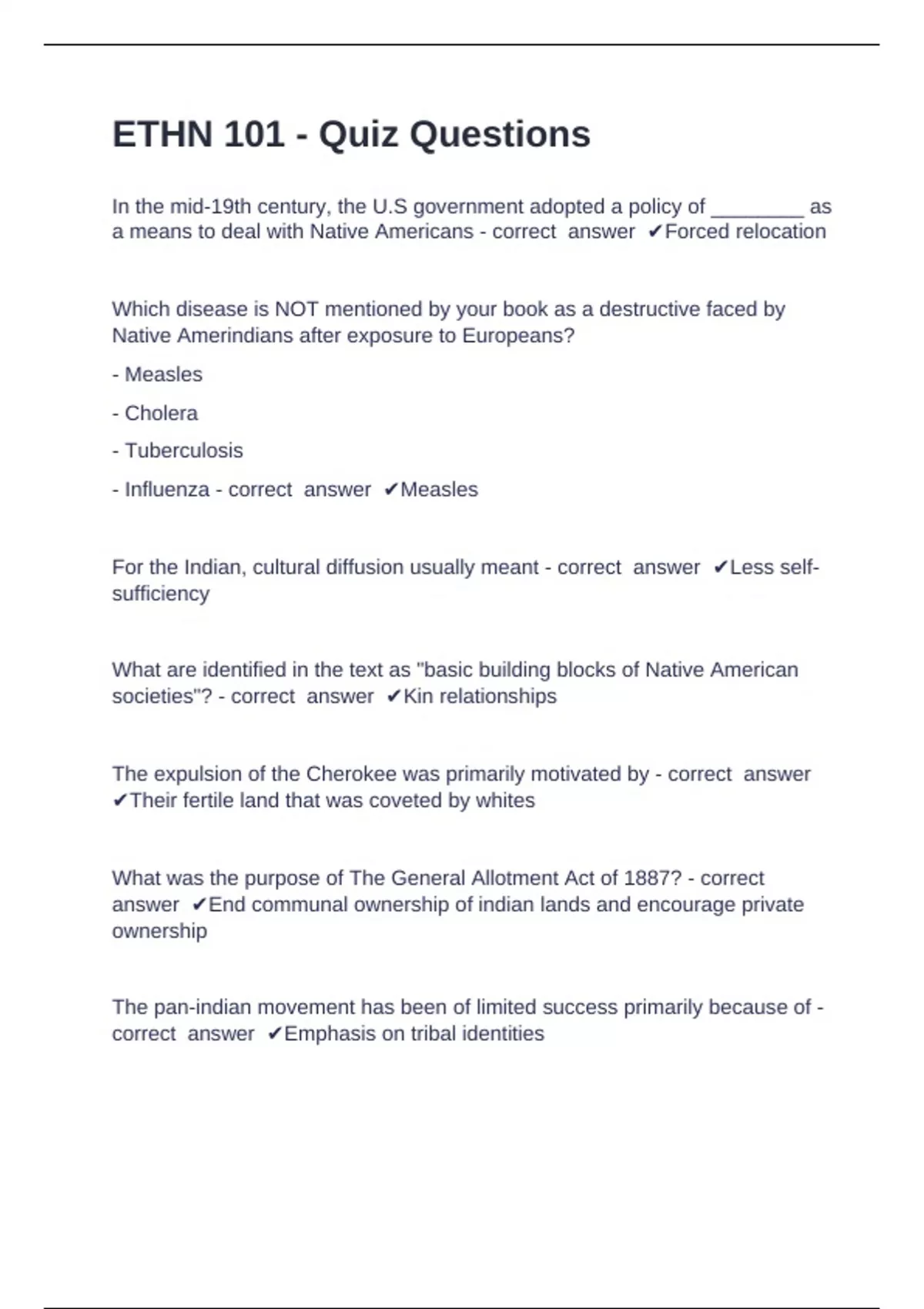 ETHN 101 - Quiz Questions

In the mid-19th century, the U.S government adopted a policy of ________ as a means to deal with Native Americans - correct answer ✔Forced relocation

Which disease is NOT mentioned by your book as a destructive faced by Native Amerindians after exposure to Europeans?

- Measles

- Cholera

- Tuberculosis

- Influenza - correct answer ✔Measles

For the Indian, cultural diffusion usually meant - correct answer ✔Less self-sufficiency

What are identified in the text as "basic building blocks of Native American societies"? - correct answer ✔Kin relationships

The expulsion of the Cherokee was primarily motivated by - correct answer ✔Their fertile land that was coveted by whites

What was the purpose of The General Allotment Act of 1887? - correct answer ✔End communal ownership of indian lands and encourage private ownership

The pan-indian movement has been of limited success primarily because of - correct answer ✔Emphasis on tribal identities